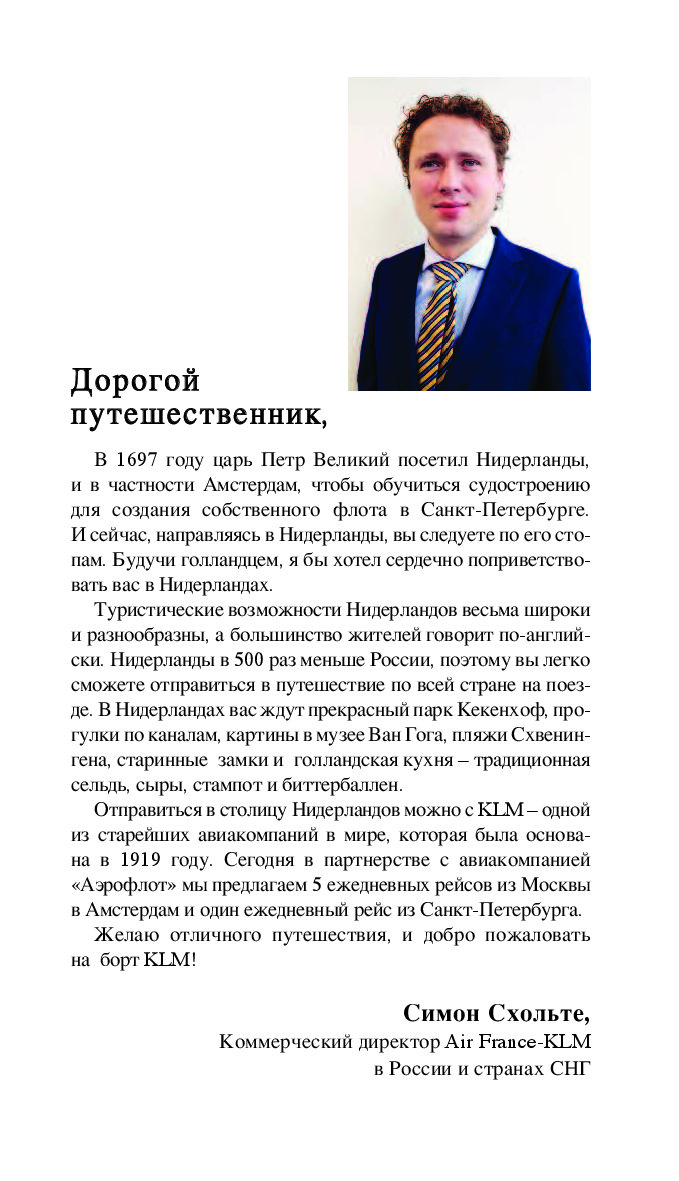 Дорогой путешественник,

В 1697 году царь Петр Великий посетил Нидерланды, и в частности Амстердам, чтобы обучиться судостроению для создания собственного флота в Санкт-Петербурге. И сейчас, направляясь в Нидерланды, вы следуете по его стопам. Будучи голландцем, я бы хотел сердечно поприветствовать вас в Нидерландах.

Туристические возможности Нидерландов весьма широки и разнообразны, а большинство жителей говорит по-английски. Нидерланды в 500 раз меньше России, поэтому вы легко сможете отправиться в путешествие по всей стране на поезде. В Нидерландах вас ждут прекрасный парк Кекенхоф, прогулки по каналам, картины в музее Ван Гога, пляжи Схвенингена, старинные замки и голландская кухня – традиционная сельдь, сыры, стампот и биттербаллен.

Отправиться в столицу Нидерландов можно с KLM – одной из старейших авиакомпаний в мире, которая была основана в 1919 году. Сегодня в партнерстве с авиакомпанией «Аэрофлот» мы предлагаем 5 ежедневных рейсов из Москвы в Амстердам и один ежедневный рейс из Санкт-Петербурга.

Желаю отличного путешествия, и добро пожаловать на борт KLM!

Симон Схольте,
Коммерческий директор Air France-KLM
в России и странах СНГ